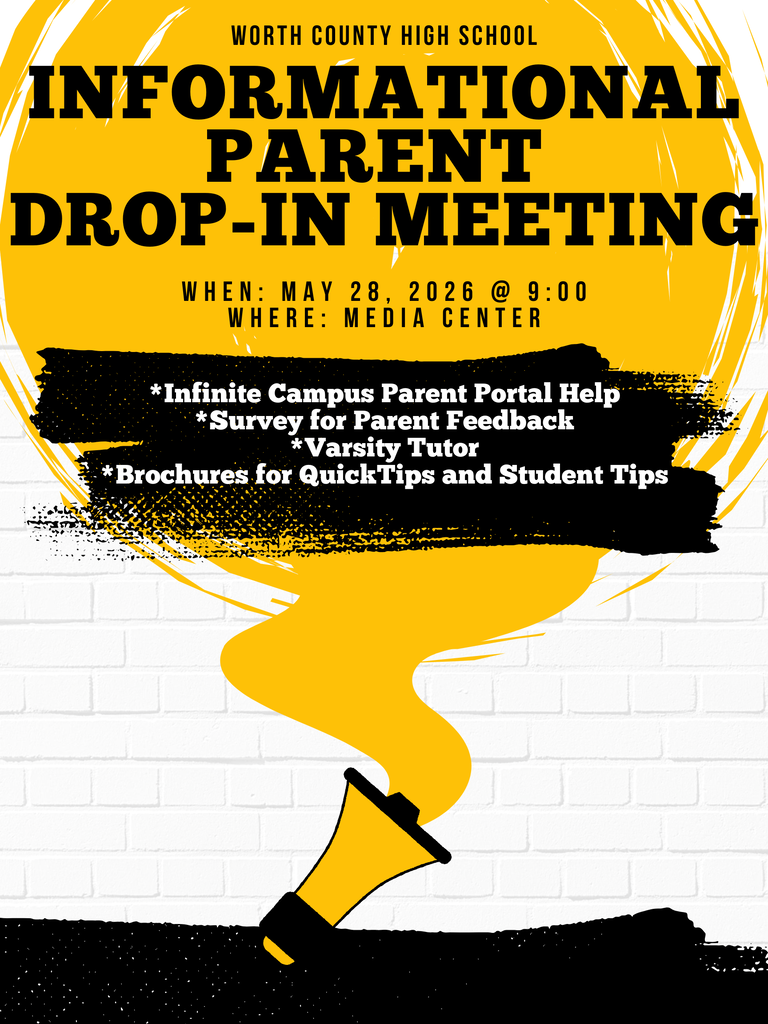 WORTH COUNTY HIGH SCHOOL

INFORMATIONAL PARENT DROP-IN MEETING

WHEN: MAY 28, 2026 @ 9:00
WHERE: MEDIA CENTER

*Infinite Campus Parent Portal Help
*Survey for Parent Feedback
*Varsity Tutor
*Brochures for QuickTips and Student Tips